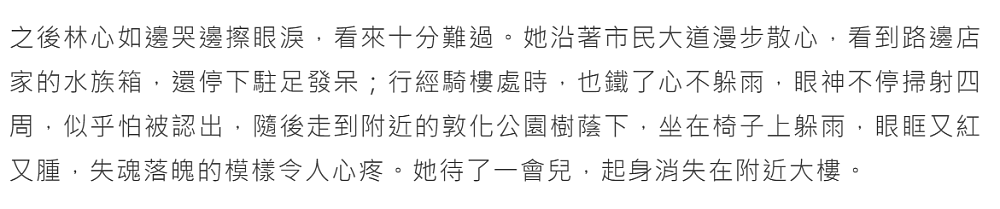 之後林心如邊哭邊擦眼淚，看來十分難過。她沿著市民大道漫步散心，看到路邊店家的水族箱，還停下駐足發呆；行經騎樓處時，也鐵了心不躲雨，眼神不停掃射四周，似乎怕被認出，隨後走到附近的敦化公園樹蔭下，坐在椅子上躲雨，眼眶又紅又腫，失魂落魄的模樣令人心疼。她待了一會兒，起身消失在附近大樓。